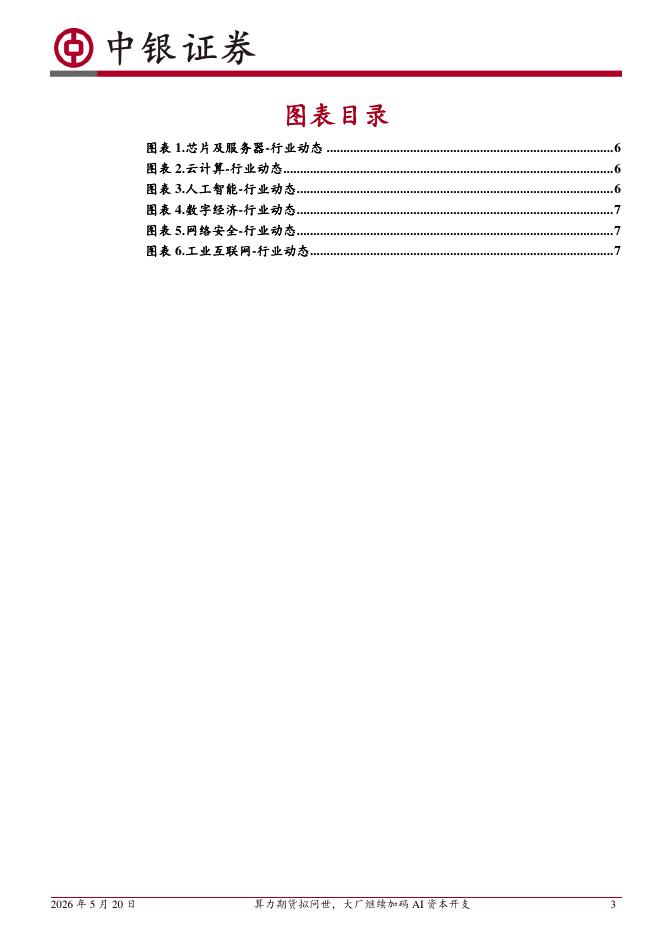 中银证券

图表目录

图表1.芯片及服务器-行业动态 6
图表2.云计算-行业动态 6
图表3.人工智能-行业动态 6
图表4.数字经济-行业动态 7
图表5.网络安全-行业动态 7
图表6.工业互联网-行业动态 7

2026年5月20日 算力期货拟问世，大厂继续加码AI资本开支 3